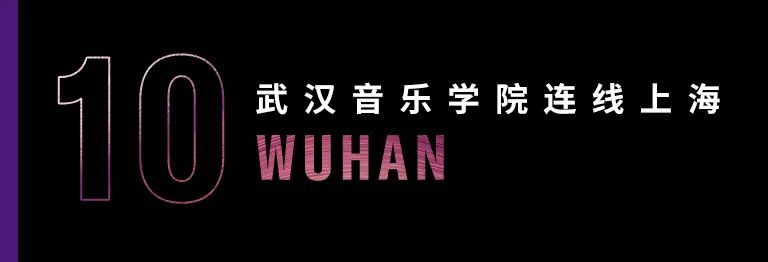 10
武汉音乐学院连线上海
WUHAN